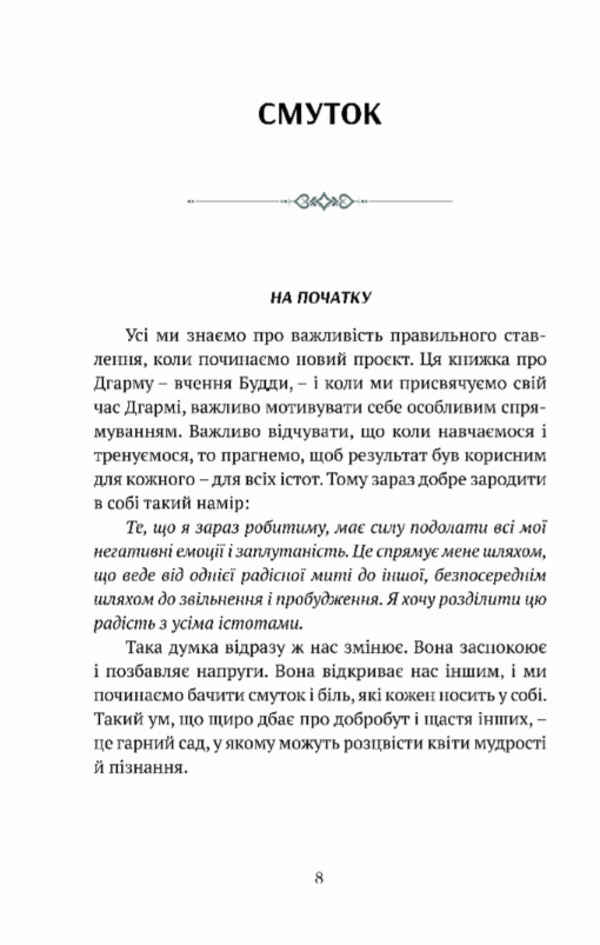 СМУТОК

НА ПОЧАТКУ

Усі ми знаємо про важливість правильного ставлення, коли починаємо новий проєкт. Ця книжка про Дгарму – вчення Будди, – і коли ми присвячуємо свій час Дгармі, важливо мотивувати себе особливим спрямуванням. Важливо відчувати, що коли навчаємося і тренуємося, то прагнемо, щоб результат був корисним для кожного – для всіх істот. Тому зараз добре зародити в собі такий намір:

Те, що я зараз робитиму, має силу подолати всі мої негативні емоції і заплутаність. Це спрямує мене шляхом, що веде від однієї радісної миті до іншої, безпосереднім шляхом до звільнення і пробудження. Я хочу розділити цю радість з усіма істотами.

Така думка відразу ж нас змінює. Вона заспокоює і позбавляє напруги. Вона відкриває нас іншим, і ми починаємо бачити смуток і біль, які кожен носить у собі. Такий ум, що щиро дбає про добробут і щастя інших, – це гарний сад, у якому можуть розцвісти квіти мудрості й пізнання.

8